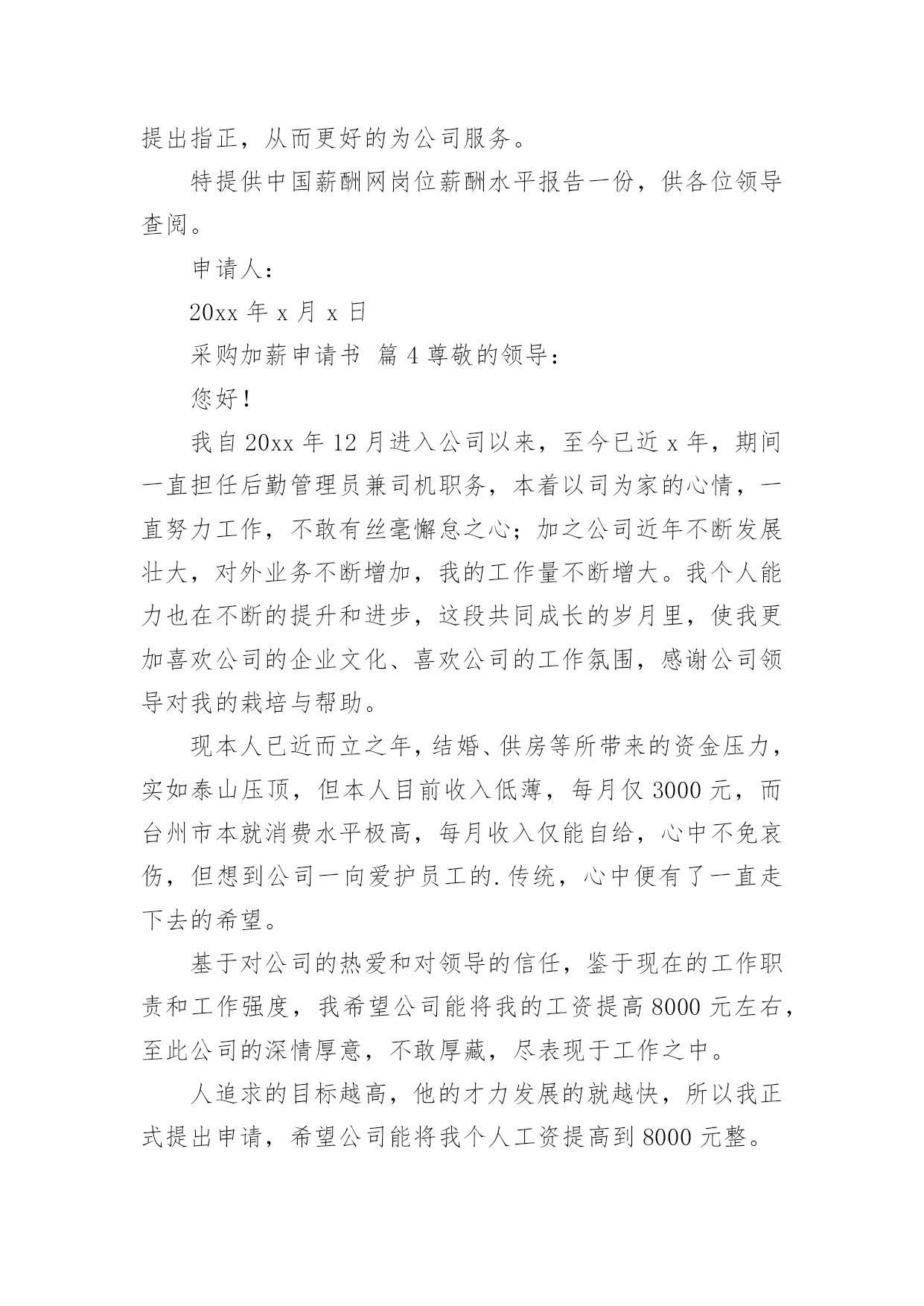 提出指正，从而更好的为公司服务。

特提供中国薪酬网岗位薪酬水平报告一份，供各位领导查阅。

申请人：

20xx 年 x 月 x 日

采购加薪申请书 篇 4 尊敬的领导：

您好！

我自 20xx 年 12 月进入公司以来，至今已近 x 年，期间一直担任后勤管理员兼司机职务，本着以司为家的心情，一直努力工作，不敢有丝毫懈怠之心；加之公司近年不断发展壮大，对外业务不断增加，我的工作量不断增大。我个人能力也在不断的提升和进步，这段共同成长的岁月里，使我更加喜欢公司的企业文化、喜欢公司的工作氛围，感谢公司领导对我的栽培与帮助。

现本人已近而立之年，结婚、供房等所带来的资金压力，实如泰山压顶，但本人目前收入低薄，每月仅 3000 元，而台州市本就消费水平极高，每月收入仅能自给，心中不免哀伤，但想到公司一向爱护员工的.传统，心中便有了一直走下去的希望。

基于对公司的热爱和对领导的信任，鉴于现在的工作职责和工作强度，我希望公司能将我的工资提高 8000 元左右，至此公司的深情厚意，不敢厚藏，尽表现于工作之中。

人追求的目标越高，他的才力发展的就越快，所以我正式提出申请，希望公司能将我个人工资提高到 8000 元整。